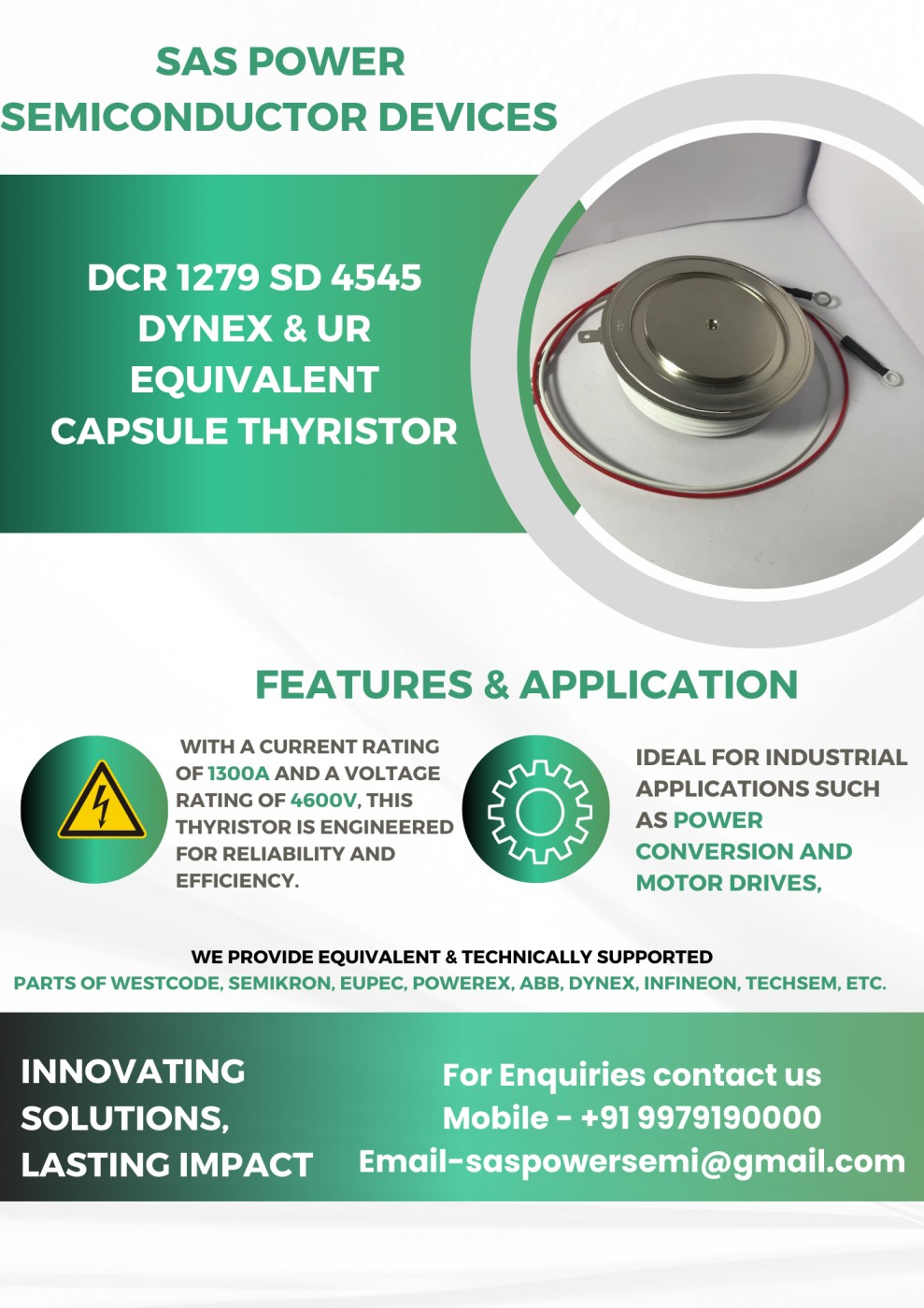 SAS POWER SEMICONDUCTOR DEVICES

DCR 1279 SD 4545 DYNEX & UR EQUIVALENT CAPSULE THYRISTOR

FEATURES & APPLICATION

WITH A CURRENT RATING OF 1300A AND A VOLTAGE RATING OF 4600V, THIS THYRISTOR IS ENGINEERED FOR RELIABILITY AND EFFICIENCY.

IDEAL FOR INDUSTRIAL APPLICATIONS SUCH AS POWER CONVERSION AND MOTOR DRIVES,

WE PROVIDE EQUIVALENT & TECHNICALLY SUPPORTED PARTS OF WESTCODE, SEMIKRON, EUPEC, POWEREX, ABB, DYNEX, INFINEON, TECHSEM, ETC.

INNOVATING SOLUTIONS, LASTING IMPACT

For Enquiries contact us
Mobile - +91 9979190000
Email-saspowersemi@gmail.com